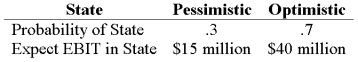 | State | Pessimistic | Optimistic |
|---|---|---|
| Probability of State | .3 | .7 |
| Expect EBIT in State | \$15 million | \$40 million |